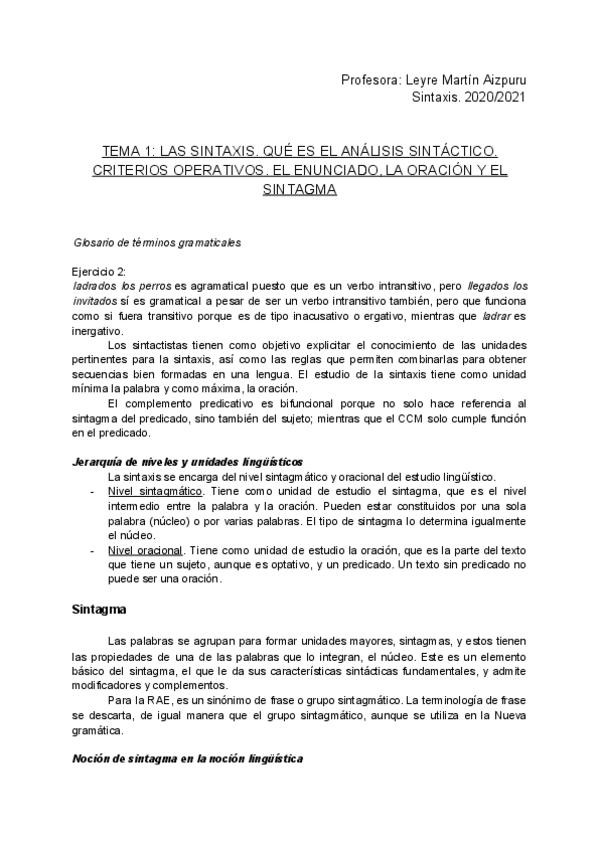 Profesora: Leyre Martín Aizpuru
Sintaxis. 2020/2021

TEMA 1: LAS SINTAXIS. QUÉ ES EL ANÁLISIS SINTÁCTICO. CRITERIOS OPERATIVOS. EL ENUNCIADO, LA ORACIÓN Y EL SINTAGMA

Glosario de términos gramaticales

Ejercicio 2:
ladrados los perros es agramatical puesto que es un verbo intransitivo, pero llegados los invitados sí es gramatical a pesar de ser un verbo intransitivo también, pero que funciona como si fuera transitivo porque es de tipo inacusativo o ergativo, mientras que ladrar es inergativo.

Los sintactistas tienen como objetivo explicitar el conocimiento de las unidades pertinentes para la sintaxis, así como las reglas que permiten combinarlas para obtener secuencias bien formadas en una lengua. El estudio de la sintaxis tiene como unidad mínima la palabra y como máxima, la oración.

El complemento predicativo es bifuncional porque no solo hace referencia al sintagma del predicado, sino también del sujeto; mientras que el CCM solo cumple función en el predicado.

Jerarquía de niveles y unidades lingüísticos
La sintaxis se encarga del nivel sintagmático y oracional del estudio lingüístico.
- Nivel sintagmático. Tiene como unidad de estudio el sintagma, que es el nivel intermedio entre la palabra y la oración. Pueden estar constituidos por una sola palabra (núcleo) o por varias palabras. El tipo de sintagma lo determina igualmente el núcleo.
- Nivel oracional. Tiene como unidad de estudio la oración, que es la parte del texto que tiene un sujeto, aunque es optativo, y un predicado. Un texto sin predicado no puede ser una oración.

Sintagma

Las palabras se agrupan para formar unidades mayores, sintagmas, y estos tienen las propiedades de una de las palabras que lo integran, el núcleo. Este es un elemento básico del sintagma, el que le da sus características sintácticas fundamentales, y admite modificadores y complementos.

Para la RAE, es un sinónimo de frase o grupo sintagmático. La terminología de frase se descarta, de igual manera que el grupo sintagmático, aunque se utiliza en la Nueva gramática.

Noción de sintagma en la noción lingüística